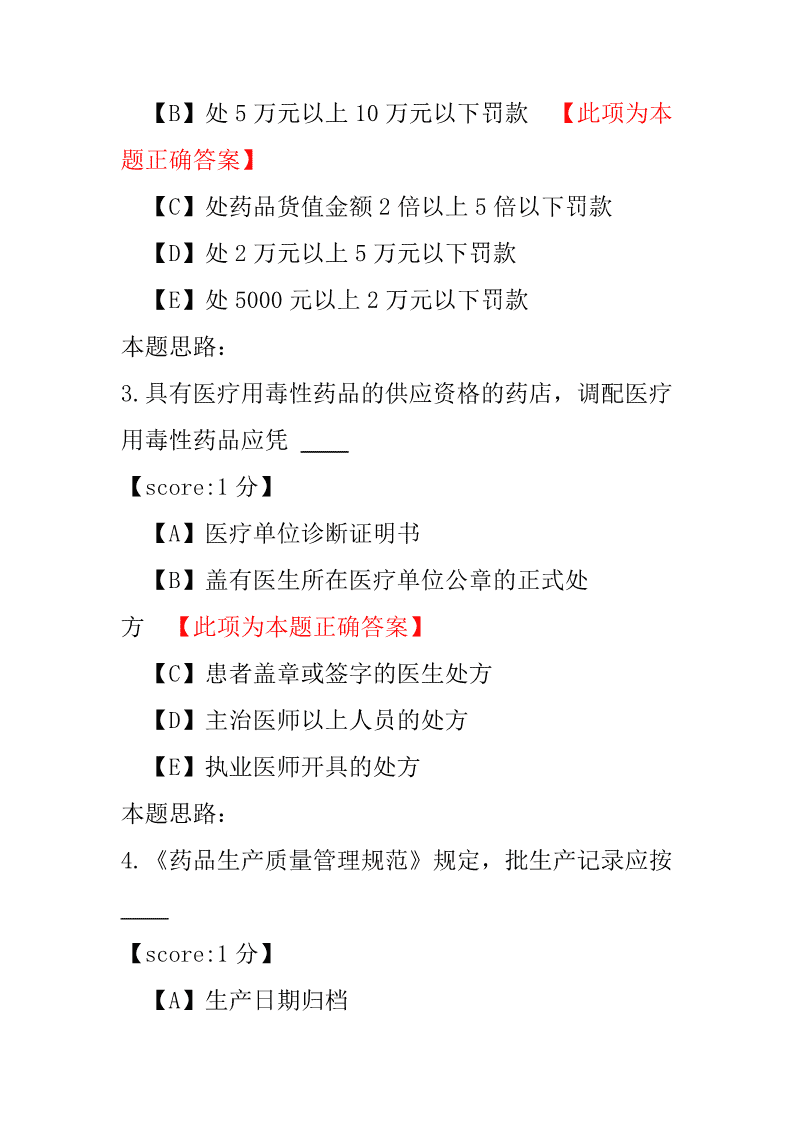 【B】处 5 万元以上 10 万元以下罚款 【此项为本题正确答案】

【C】处药品货值金额 2 倍以上 5 倍以下罚款

【D】处 2 万元以上 5 万元以下罚款

【E】处 5000 元以上 2 万元以下罚款

本题思路：

3.具有医疗用毒性药品的供应资格的药店，调配医疗用毒性药品应凭 ____

【score:1 分】

【A】医疗单位诊断证明书

【B】盖有医生所在医疗单位公章的正式处方 【此项为本题正确答案】

【C】患者盖章或签字的医生处方

【D】主治医师以上人员的处方

【E】执业医师开具的处方

本题思路：

4.《药品生产质量管理规范》规定，批生产记录应按 ____

【score:1 分】

【A】生产日期归档